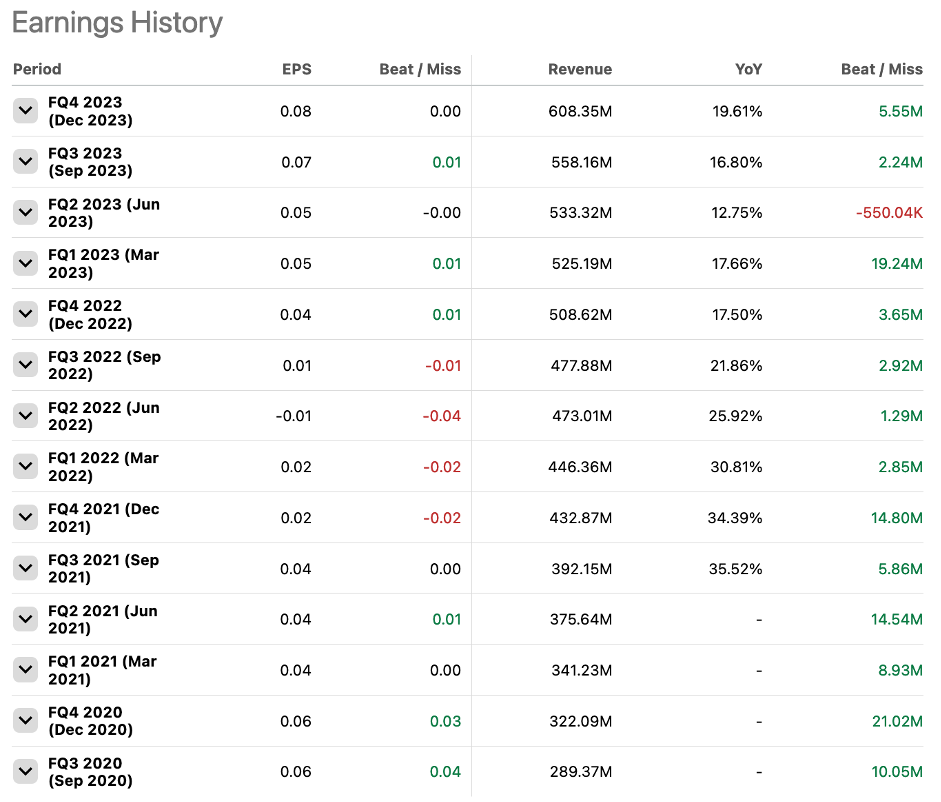 Earnings History

| Period | EPS | Beat / Miss | Revenue | YoY | Beat / Miss |
|---|---|---|---|---|---|
| FQ4 2023 (Dec 2023) | 0.08 | 0.00 | 608.35M | 19.61% | 5.55M |
| FQ3 2023 (Sep 2023) | 0.07 | 0.01 | 558.16M | 16.80% | 2.24M |
| FQ2 2023 (Jun 2023) | 0.05 | -0.00 | 533.32M | 12.75% | -550.04K |
| FQ1 2023 (Mar 2023) | 0.05 | 0.01 | 525.19M | 17.66% | 19.24M |
| FQ4 2022 (Dec 2022) | 0.04 | 0.01 | 508.62M | 17.50% | 3.65M |
| FQ3 2022 (Sep 2022) | 0.01 | -0.01 | 477.88M | 21.86% | 2.92M |
| FQ2 2022 (Jun 2022) | -0.01 | -0.04 | 473.01M | 25.92% | 1.29M |
| FQ1 2022 (Mar 2022) | 0.02 | -0.02 | 446.36M | 30.81% | 2.85M |
| FQ4 2021 (Dec 2021) | 0.02 | -0.02 | 432.87M | 34.39% | 14.80M |
| FQ3 2021 (Sep 2021) | 0.04 | 0.00 | 392.15M | 35.52% | 5.86M |
| FQ2 2021 (Jun 2021) | 0.04 | 0.01 | 375.64M | - | 14.54M |
| FQ1 2021 (Mar 2021) | 0.04 | 0.00 | 341.23M | - | 8.93M |
| FQ4 2020 (Dec 2020) | 0.06 | 0.03 | 322.09M | - | 21.02M |
| FQ3 2020 (Sep 2020) | 0.06 | 0.04 | 289.37M | - | 10.05M |